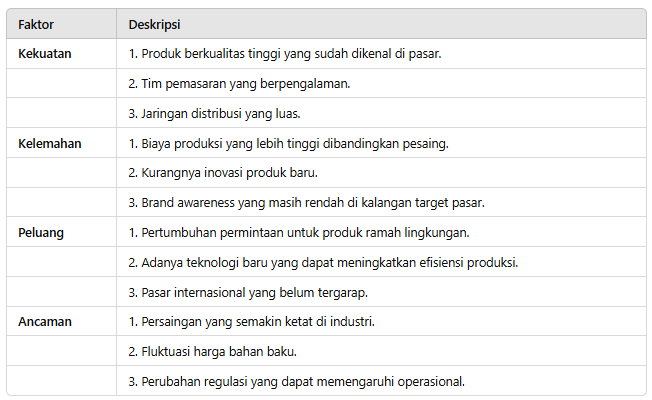 | Faktor | Deskripsi |
|---|---|
| Kekuatan | 1. Produk berkualitas tinggi yang sudah dikenal di pasar. |
| | 2. Tim pemasaran yang berpengalaman. |
| | 3. Jaringan distribusi yang luas. |
| Kelemahan | 1. Biaya produksi yang lebih tinggi dibandingkan pesaing. |
| | 2. Kurangnya inovasi produk baru. |
| | 3. Brand awareness yang masih rendah di kalangan target pasar. |
| Peluang | 1. Pertumbuhan permintaan untuk produk ramah lingkungan. |
| | 2. Adanya teknologi baru yang dapat meningkatkan efisiensi produksi. |
| | 3. Pasar internasional yang belum tergarap. |
| Ancaman | 1. Persaingan yang semakin ketat di industri. |
| | 2. Fluktuasi harga bahan baku. |
| | 3. Perubahan regulasi yang dapat memengaruhi operasional. |